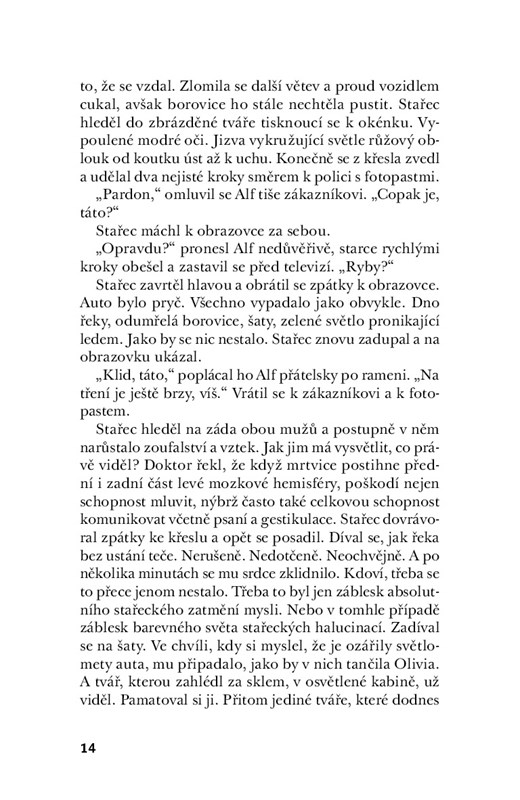 to, že se vzdal. Zlomila se další větev a proud vozidlem cukal, avšak borovice ho stále nechtěla pustit. Stařec hleděl do zbrázděné tváře tisknoucí se k okénku. Vypoulené modré oči. Jizva vykružující světle růžový oblouk od koutku úst až k uchu. Konečně se z křesla zvedl a udělal dva nejisté kroky směrem k polici s fotopastmi.

„Pardon," omluvil se Alf tiše zákazníkovi. „Copak je, táto?"

Stařec máchl k obrazovce za sebou.

„Opravdu?" pronesl Alf nedůvěřivě, starce rychlými kroky obešel a zastavil se před televizí. „Ryby?"

Stařec zavrtěl hlavou a obrátil se zpátky k obrazovce. Auto bylo pryč. Všechno vypadalo jako obvykle. Dno řeky, odumřelá borovice, šaty, zelené světlo pronikající ledem. Jako by se nic nestalo. Stařec znovu zadupal a na obrazovku ukázal.

„Klid, táto," poplácal ho Alf přátelsky po rameni. „Na tření je ještě brzy, víš." Vrátil se k zákazníkovi a k fotopastem.

Stařec hleděl na záda obou mužů a postupně v něm narůstalo zoufalství a vztek. Jak jim má vysvětlit, co právě viděl? Doktor řekl, že když mrtvice postihne přední i zadní část levé mozkové hemisféry, poškodí nejen schopnost mluvit, nýbrž často také celkovou schopnost komunikovat včetně psaní a gestikulace. Stařec dovrávoral zpátky ke křeslu a opět se posadil. Díval se, jak řeka bez ustání teče. Nerušeně. Nedotčeně. Neochvějně. A po několika minutách se mu srdce zklidnilo. Kdoví, třeba se to přece jenom nestalo. Třeba to byl jen záblesk absolutního stařeckého zatmění mysli. Nebo v tomhle případě záblesk barevného světa stařeckých halucinací. Zadíval se na šaty. Ve chvíli, kdy si myslel, že je ozářily světlomety auta, mu připadalo, jako by v nich tančila Olivia. A tvář, kterou zahlédl za sklem, v osvětlené kabině, už viděl. Pamatoval si ji. Přitom jediné tváře, které dodnes

14